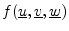 $f(\underline{u}, \underline{v}, \underline{w})$